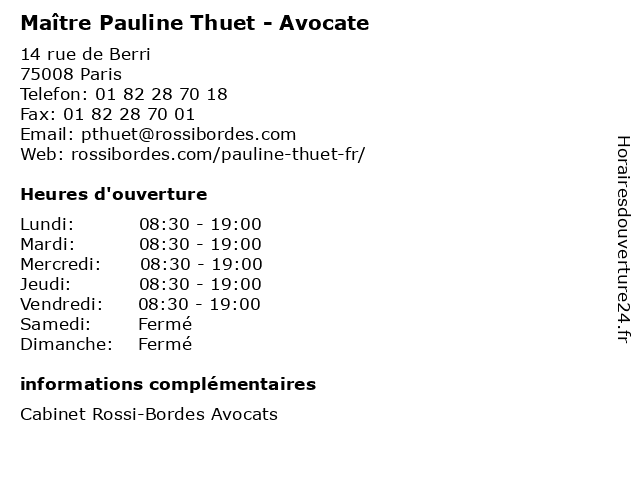 Maître Pauline Thuet - Avocate

14 rue de Berri
75008 Paris
Telefon: 01 82 28 70 18
Fax: 01 82 28 70 01
Email: pthuet@rossibordes.com
Web: rossibordes.com/pauline-thuet-fr/

Heures d'ouverture

Lundi: 08:30 - 19:00
Mardi: 08:30 - 19:00
Mercredi: 08:30 - 19:00
Jeudi: 08:30 - 19:00
Vendredi: 08:30 - 19:00
Samedi: Fermé
Dimanche: Fermé

informations complémentaires

Cabinet Rossi-Bordes Avocats

Horairesdouverture24.fr